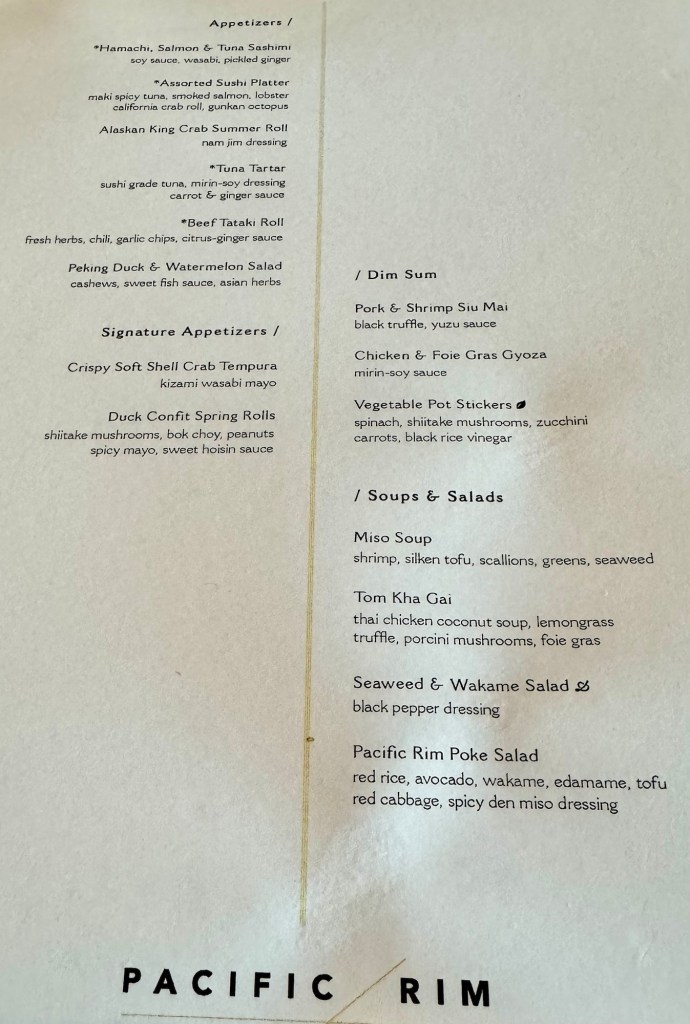 Appetizers /

*Hamachi, Salmon & Tuna Sashimi
soy sauce, wasabi, pickled ginger

*Assorted Sushi Platter
maki spicy tuna, smoked salmon, lobster california crab roll, gunkan octopus

Alaskan King Crab Summer Roll
nam jim dressing

*Tuna Tartar
sushi grade tuna, mirin-soy dressing carrot & ginger sauce

*Beef Tataki Roll
fresh herbs, chili, garlic chips, citrus-ginger sauce

Peking Duck & Watermelon Salad
cashews, sweet fish sauce, asian herbs

Signature Appetizers /

Crispy Soft Shell Crab Tempura
kizami wasabi mayo

Duck Confit Spring Rolls
shiitake mushrooms, bok choy, peanuts spicy mayo, sweet hoisin sauce

/ Dim Sum

Pork & Shrimp Siu Mai
black truffle, yuzu sauce

Chicken & Foie Gras Gyoza
mirin-soy sauce

Vegetable Pot Stickers
spinach, shiitake mushrooms, zucchini carrots, black rice vinegar

/ Soups & Salads

Miso Soup
shrimp, silken tofu, scallions, greens, seaweed

Tom Kha Gai
thai chicken coconut soup, lemongrass truffle, porcini mushrooms, foie gras

Seaweed & Wakame Salad
black pepper dressing

Pacific Rim Poke Salad
red rice, avocado, wakame, edamame, tofu red cabbage, spicy den miso dressing

PACIFIC RIM